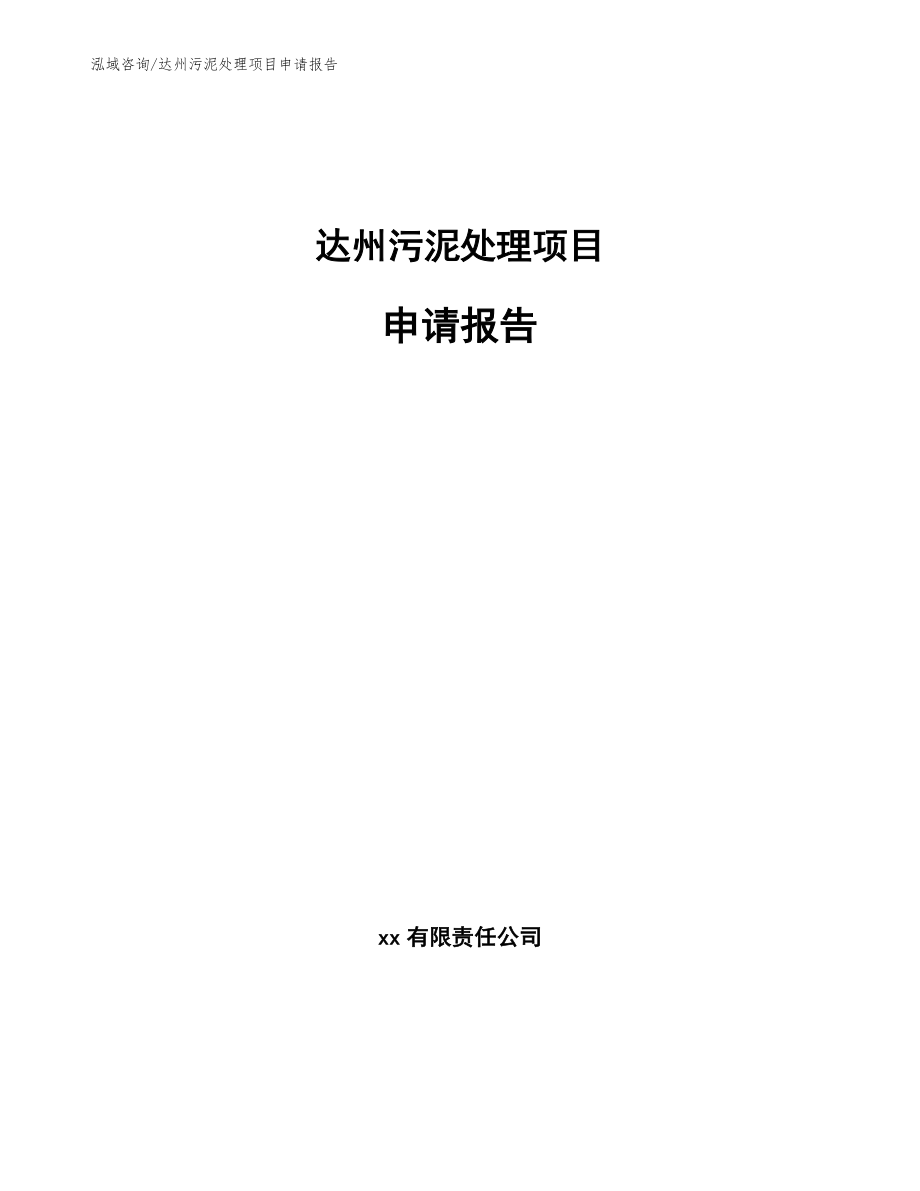 泓域咨询/达州污泥处理项目申请报告

达州污泥处理项目

申请报告

xx 有限责任公司